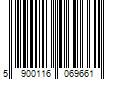 5 900116 069661